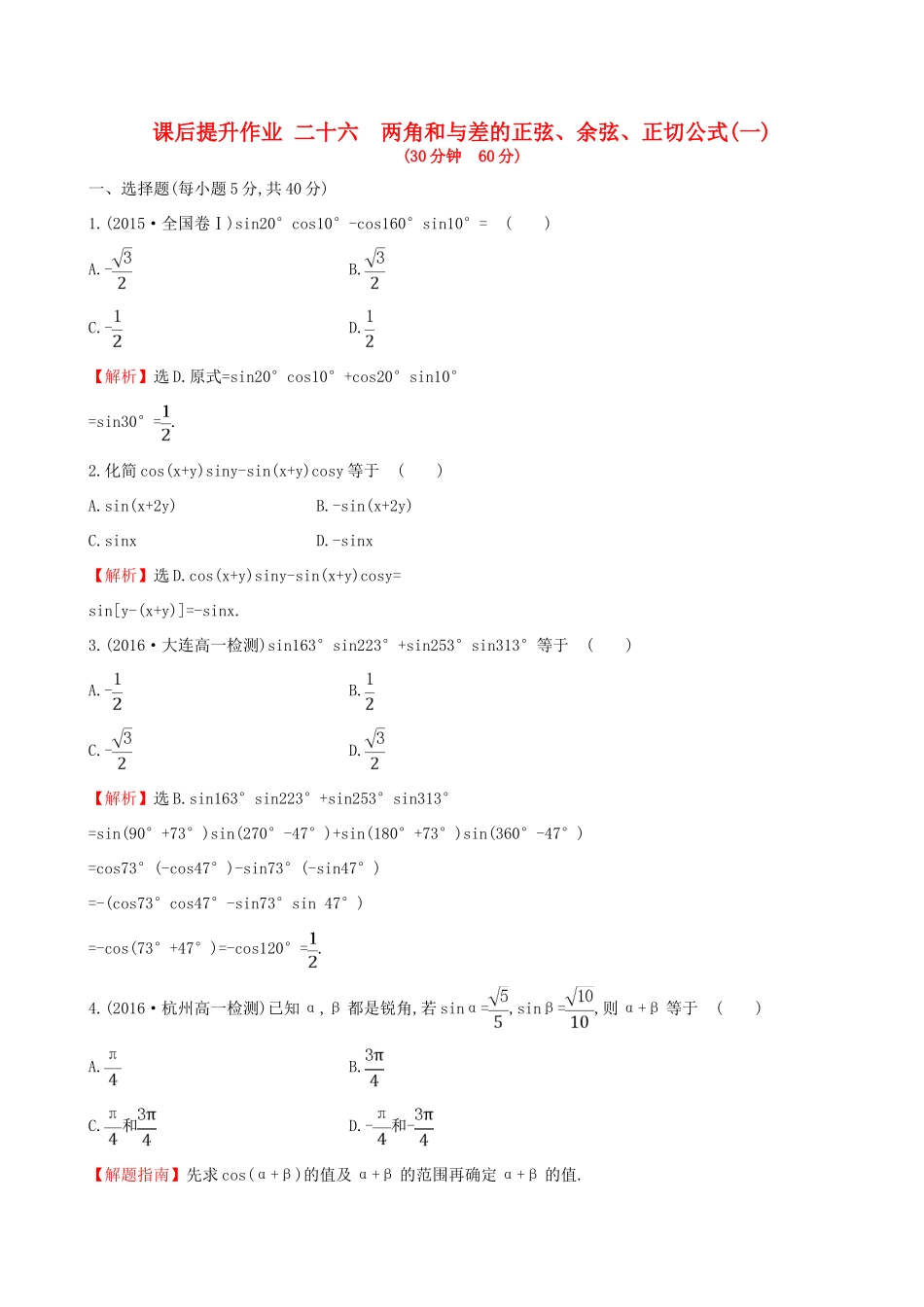 课后提升作业 二十六 两角和与差的正弦、余弦、正切公式(一)

(30分钟 60分)

一、选择题(每小题5分,共40分)

1.(2015·全国卷Ⅰ)sin20° cos10° -cos160° sin10° = ( )

A. $-\frac{\sqrt{3}}{2}$

B. $\frac{\sqrt{3}}{2}$

C. $-\frac{1}{2}$

D. $\frac{1}{2}$

【解析】选D.原式=sin20° cos10° +cos20° sin10°

=sin30° =$\frac{1}{2}$.

2.化简cos(x+y)siny-sin(x+y)cosy等于 ( )

A.sin(x+2y)

B.-sin(x+2y)

C.sinx

D.-sinx

【解析】选D.cos(x+y)siny-sin(x+y)cosy=

sin[y-(x+y)]=-sinx.

3.(2016·大连高一检测)sin163° sin223° +sin253° sin313° 等于 ( )

A. $-\frac{1}{2}$

B. $\frac{1}{2}$

C. $-\frac{\sqrt{3}}{2}$

D. $\frac{\sqrt{3}}{2}$

【解析】选B.sin163° sin223° +sin253° sin313°

=sin(90° +73° )sin(270° -47° )+sin(180° +73° )sin(360° -47° )

=cos73° (-cos47° )-sin73° (-sin47° )

=-(cos73° cos47° -sin73° sin 47° )

=-cos(73° +47° )=-cos120° =$\frac{1}{2}$.

4.(2016·杭州高一检测)已知α,β都是锐角,若sinα=$\frac{\sqrt{5}}{5}$,sinβ=$\frac{\sqrt{10}}{10}$,则α+β等于 ( )

A. $\frac{\pi}{4}$

B. $\frac{3\pi}{4}$

C. $\frac{\pi}{4}$和$\frac{3\pi}{4}$

D. $-\frac{\pi}{4}$和$-\frac{3\pi}{4}$

【解题指南】先求cos(α+β)的值及α+β的范围再确定α+β的值.